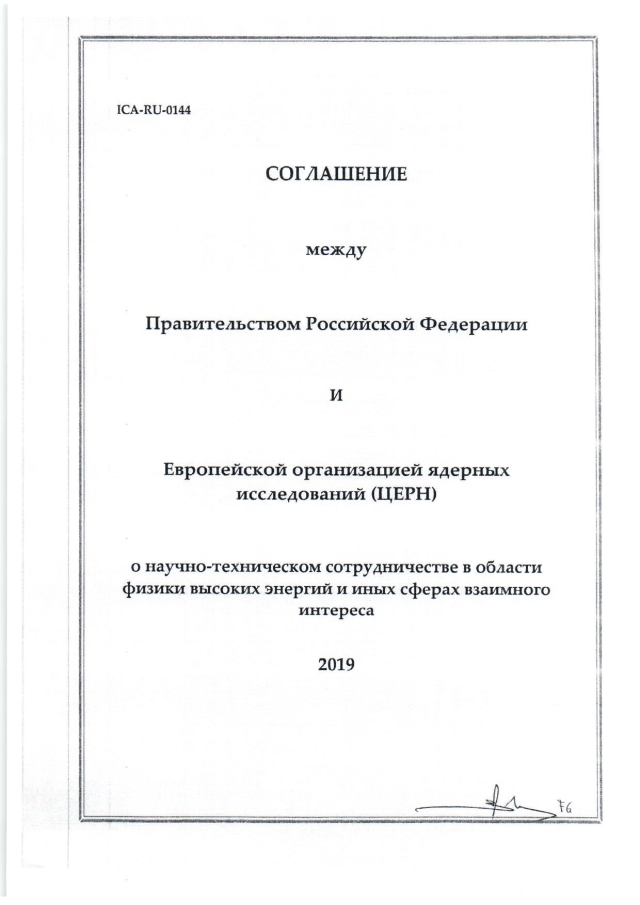 ICA-RU-0144

СОГЛАШЕНИЕ

между

Правительством Российской Федерации

и

Европейской организацией ядерных исследований (ЦЕРН)

о научно-техническом сотрудничестве в области физики высоких энергий и иных сферах взаимного интереса

2019

FG